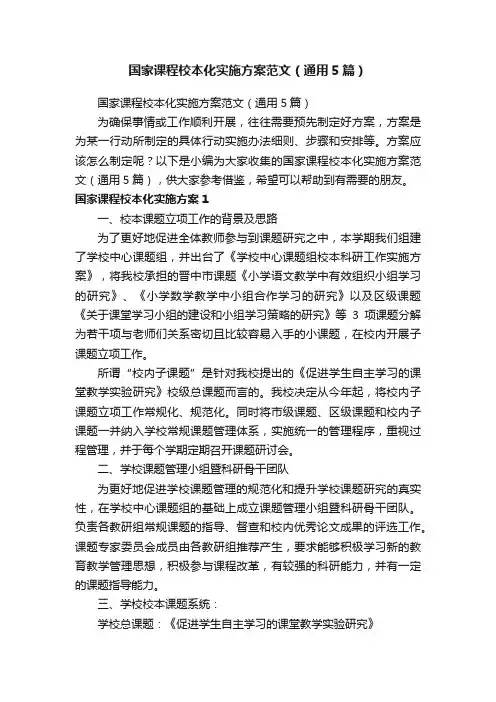 国家课程校本化实施方案范文（通用5篇）

国家课程校本化实施方案范文（通用5篇）

为确保事情或工作顺利开展，往往需要预先制定好方案，方案是为某一行动所制定的具体行动实施办法细则、步骤和安排等。方案应该怎么制定呢？以下是小编为大家收集的国家课程校本化实施方案范文（通用5篇），供大家参考借鉴，希望可以帮助到有需要的朋友。

国家课程校本化实施方案1

一、校本课题立项工作的背景及思路

为了更好地促进全体教师参与到课题研究之中，本学期我们组建了学校中心课题组，并出台了《学校中心课题组校本科研工作实施方案》，将我校承担的晋中市课题《小学语文教学中有效组织小组学习的研究》、《小学数学教学中小组合作学习的研究》以及区级课题《关于课堂学习小组的建设和小组学习策略的研究》等3项课题分解为若干项与老师们关系密切且比较容易入手的小课题，在校内开展子课题立项工作。

所谓“校内子课题”是针对我校提出的《促进学生自主学习的课堂教学实验研究》校级总课题而言的。我校决定从今年起，将校内子课题立项工作常规化、规范化。同时将市级课题、区级课题和校内子课题一并纳入学校常规课题管理体系，实施统一的管理程序，重视过程管理，并于每个学期定期召开课题研讨会。

二、学校课题管理小组暨科研骨干团队

为更好地促进学校课题管理的规范化和提升学校课题研究的真实性，在学校中心课题组的基础上成立课题管理小组暨科研骨干团队。负责各教研组常规课题的指导、督查和校内优秀论文成果的评选工作。课题专家委员会成员由各教研组推荐产生，要求能够积极学习新的教育教学管理思想，积极参与课程改革，有较强的科研能力，并有一定的课题指导能力。

三、学校校本课题系统：

学校总课题：《促进学生自主学习的课堂教学实验研究》